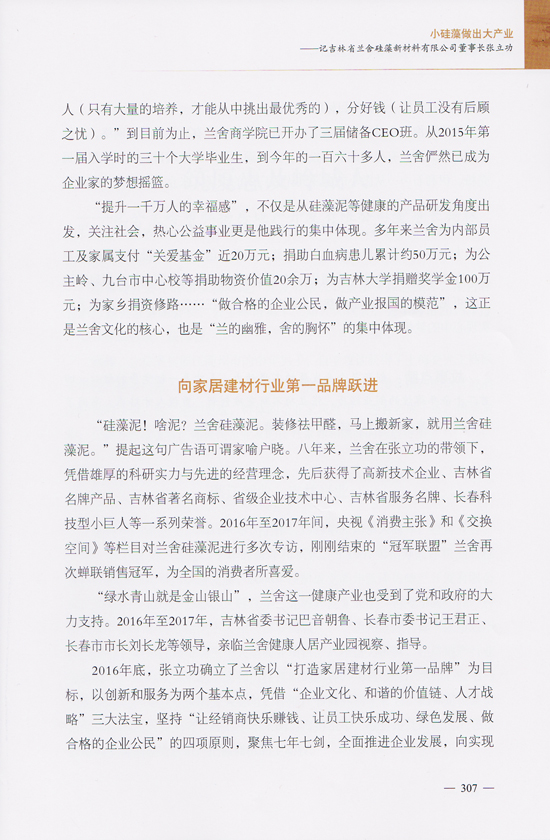 小硅藻做出大产业
——记吉林省兰舍硅藻新材料有限公司董事长张立功

人（只有大量的培养，才能从中挑出最优秀的），分好钱（让员工没有后顾之忧）。”到目前为止，兰舍商学院已开办了三届储备CEO班。从2015年第一届入学时的三十个大学毕业生，到今年的一百六十多人，兰舍俨然已成为企业家的梦想摇篮。

“提升一千万人的幸福感”，不仅是从硅藻泥等健康的产品研发角度出发，关注社会，热心公益事业更是他践行的集中体现。多年来兰舍为内部员工及家属支付“关爱基金”近20万元；捐助白血病患儿累计约50万元；为公主岭、九台市中心校等捐助物资价值20余万；为吉林大学捐赠奖学金100万元；为家乡捐资修路……“做合格的企业公民，做产业报国的模范”，这正是兰舍文化的核心，也是“兰的幽雅，舍的胸怀”的集中体现。

向家居建材行业第一品牌跃进

“硅藻泥！啥泥？兰舍硅藻泥。装修祛甲醛，马上搬新家，就用兰舍硅藻泥。”提起这句广告语可谓家喻户晓。八年来，兰舍在张立功的带领下，凭借雄厚的科研实力与先进的经营理念，先后获得了高新技术企业、吉林省名牌产品、吉林省著名商标、省级企业技术中心、吉林省服务名牌、长春科技型小巨人等一系列荣誉。2016年至2017年间，央视《消费主张》和《交换空间》等栏目对兰舍硅藻泥进行多次专访，刚刚结束的“冠军联盟”兰舍再次蝉联销售冠军，为全国的消费者所喜爱。

“绿水青山就是金山银山”，兰舍这一健康产业也受到了党和政府的大力支持。2016年至2017年，吉林省委书记巴音朝鲁、长春市委书记王君正、长春市市长刘长龙等领导，亲临兰舍健康人居产业园视察、指导。

2016年底，张立功确立了兰舍以“打造家居建材行业第一品牌”为目标，以创新和服务为两个基本点，凭借“企业文化、和谐的价值链、人才战略”三大法宝，坚持“让经销商快乐赚钱、让员工快乐成功、绿色发展、做合格的企业公民”的四项原则，聚焦七年七剑，全面推进企业发展，向实现

— 307 —